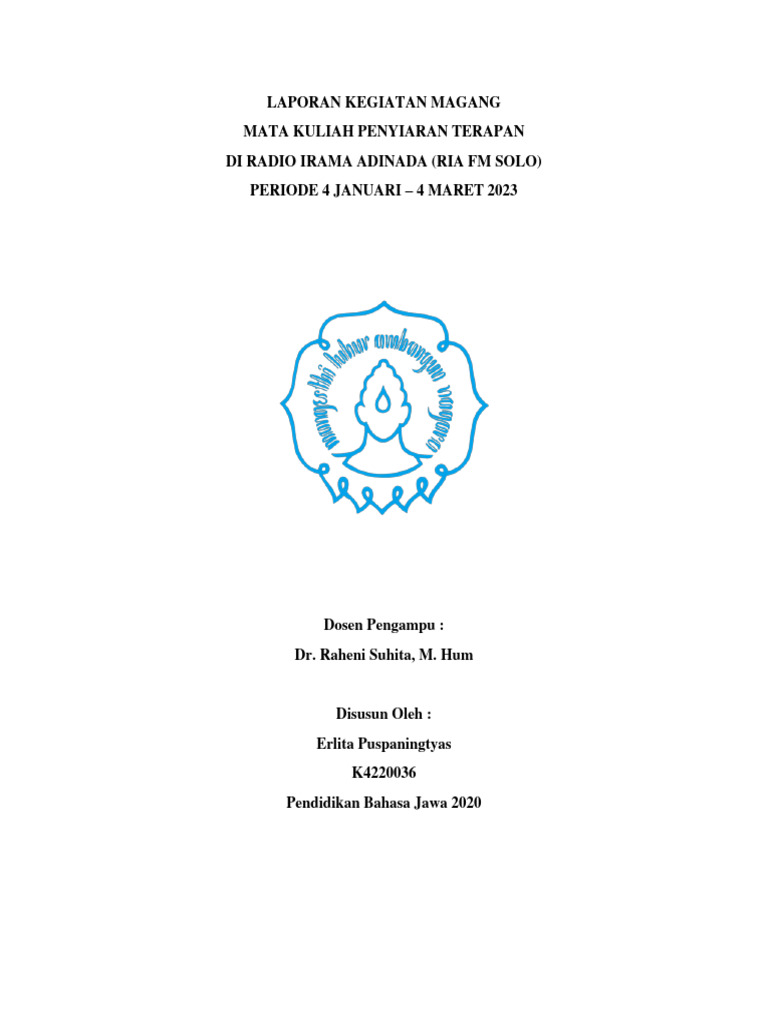 LAPORAN KEGIATAN MAGANG
MATA KULIAH PENYIARAN TERAPAN
DI RADIO IRAMA ADINADA (RIA FM SOLO)
PERIODE 4 JANUARI – 4 MARET 2023

mangesthi luhur ambangun nagara

Dosen Pengampu :
Dr. Raheni Suhita, M. Hum

Disusun Oleh :
Erlita Puspaningtyas
K4220036
Pendidikan Bahasa Jawa 2020